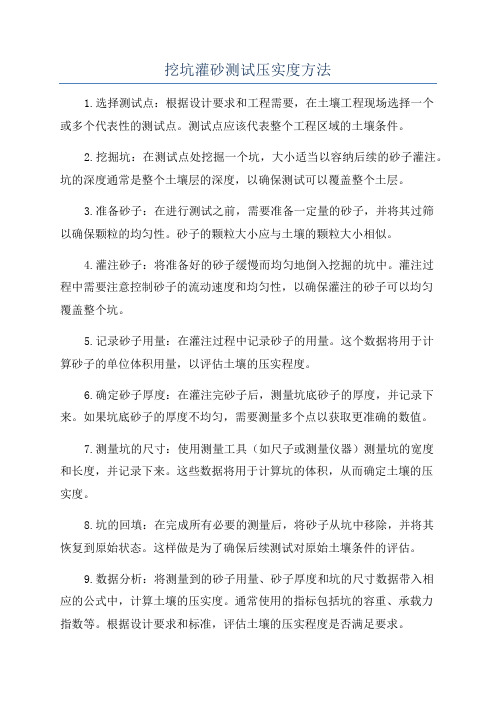 挖坑灌砂测试压实度方法

1.选择测试点：根据设计要求和工程需要，在土壤工程现场选择一个或多个代表性的测试点。测试点应该代表整个工程区域的土壤条件。

2.挖掘坑：在测试点处挖掘一个坑，大小适当以容纳后续的砂子灌注。坑的深度通常是整个土壤层的深度，以确保测试可以覆盖整个土层。

3.准备砂子：在进行测试之前，需要准备一定量的砂子，并将其过筛以确保颗粒的均匀性。砂子的颗粒大小应与土壤的颗粒大小相似。

4.灌注砂子：将准备好的砂子缓慢而均匀地倒入挖掘的坑中。灌注过程中需要注意控制砂子的流动速度和均匀性，以确保灌注的砂子可以均匀覆盖整个坑。

5.记录砂子用量：在灌注过程中记录砂子的用量。这个数据将用于计算砂子的单位体积用量，以评估土壤的压实程度。

6.确定砂子厚度：在灌注完砂子后，测量坑底砂子的厚度，并记录下来。如果坑底砂子的厚度不均匀，需要测量多个点以获取更准确的数值。

7.测量坑的尺寸：使用测量工具（如尺子或测量仪器）测量坑的宽度和长度，并记录下来。这些数据将用于计算坑的体积，从而确定土壤的压实度。

8.坑的回填：在完成所有必要的测量后，将砂子从坑中移除，并将其恢复到原始状态。这样做是为了确保后续测试对原始土壤条件的评估。

9.数据分析：将测量到的砂子用量、砂子厚度和坑的尺寸数据带入相应的公式中，计算土壤的压实度。通常使用的指标包括坑的容重、承载力指数等。根据设计要求和标准，评估土壤的压实程度是否满足要求。